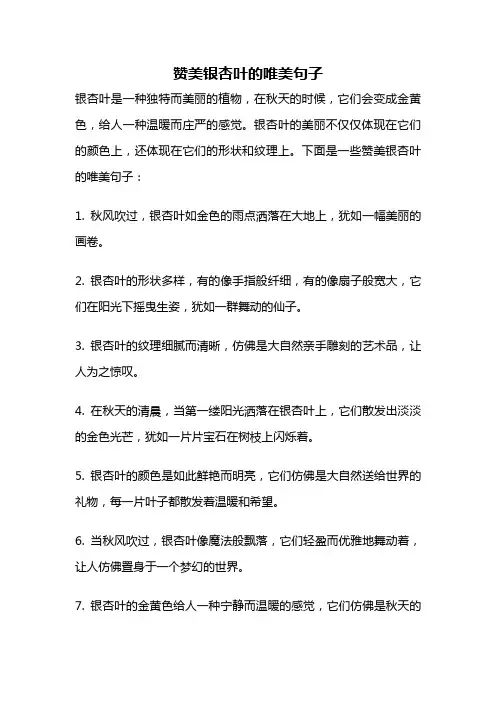 赞美银杏叶的唯美句子

银杏叶是一种独特而美丽的植物，在秋天的时候，它们会变成金黄色，给人一种温暖而庄严的感觉。银杏叶的美丽不仅仅体现在它们的颜色上，还体现在它们的形状和纹理上。下面是一些赞美银杏叶的唯美句子：

1. 秋风吹过，银杏叶如金色的雨点洒落在大地上，犹如一幅美丽的画卷。

2. 银杏叶的形状多样，有的像手指般纤细，有的像扇子般宽大，它们在阳光下摇曳生姿，犹如一群舞动的仙子。

3. 银杏叶的纹理细腻而清晰，仿佛是大自然亲手雕刻的艺术品，让人为之惊叹。

4. 在秋天的清晨，当第一缕阳光洒落在银杏叶上，它们散发出淡淡的金色光芒，犹如一片片宝石在树枝上闪烁着。

5. 银杏叶的颜色是如此鲜艳而明亮，它们仿佛是大自然送给世界的礼物，每一片叶子都散发着温暖和希望。

6. 当秋风吹过，银杏叶像魔法般飘落，它们轻盈而优雅地舞动着，让人仿佛置身于一个梦幻的世界。

7. 银杏叶的金黄色给人一种宁静而温暖的感觉，它们仿佛是秋天的